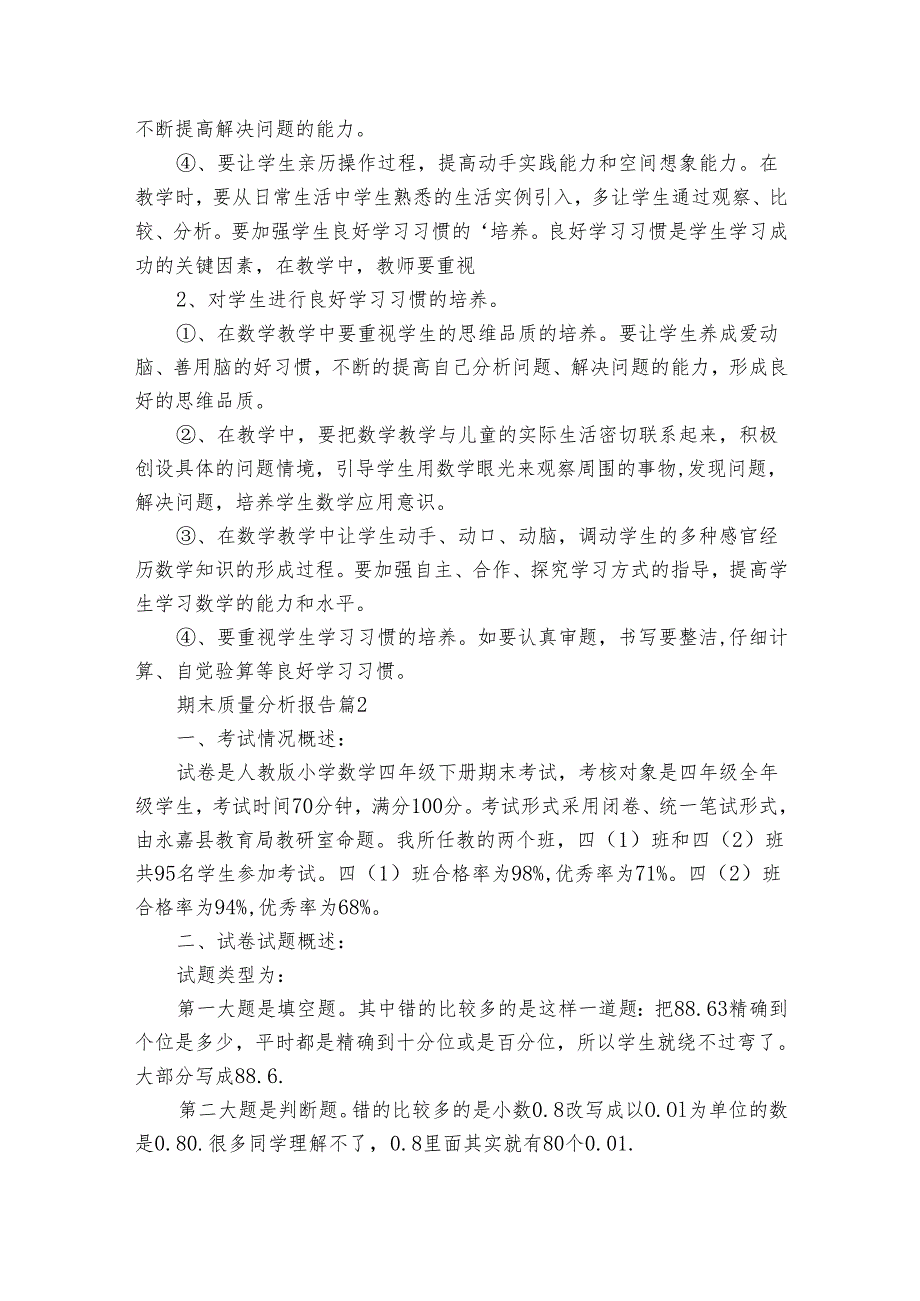 不断提高解决问题的能力。

④、要让学生亲历操作过程，提高动手实践能力和空间想象能力。在教学时，要从日常生活中学生熟悉的生活实例引入，多让学生通过观察、比较、分析。要加强学生良好学习习惯的‘培养。良好学习习惯是学生学习成功的关键因素，在教学中，教师要重视

2、对学生进行良好学习习惯的培养。

①、在数学教学中要重视学生的思维品质的培养。要让学生养成爱动脑、善用脑的好习惯，不断的提高自己分析问题、解决问题的能力，形成良好的思维品质。

②、在教学中，要把数学教学与儿童的实际生活密切联系起来，积极创设具体的问题情境，引导学生用数学眼光来观察周围的事物,发现问题，解决问题，培养学生数学应用意识。

③、在数学教学中让学生动手、动口、动脑，调动学生的多种感官经历数学知识的形成过程。要加强自主、合作、探究学习方式的指导，提高学生学习数学的能力和水平。

④、要重视学生学习习惯的培养。如要认真审题，书写要整洁,仔细计算、自觉验算等良好学习习惯。

期末质量分析报告篇2

一、考试情况概述：

试卷是人教版小学数学四年级下册期末考试，考核对象是四年级全年级学生，考试时间70分钟，满分100分。考试形式采用闭卷、统一笔试形式，由永嘉县教育局教研室命题。我所任教的两个班，四（1）班和四（2）班共95名学生参加考试。四（1）班合格率为98%,优秀率为71%。四（2）班合格率为94%,优秀率为68%。

二、试卷试题概述：

试题类型为：

第一大题是填空题。其中错的比较多的是这样一道题：把88.63精确到个位是多少，平时都是精确到十分位或是百分位，所以学生就绕不过弯了。大部分写成88.6.

第二大题是判断题。错的比较多的是小数0.8改写成以0.01为单位的数是0.80.很多同学理解不了，0.8里面其实就有80个0.01.